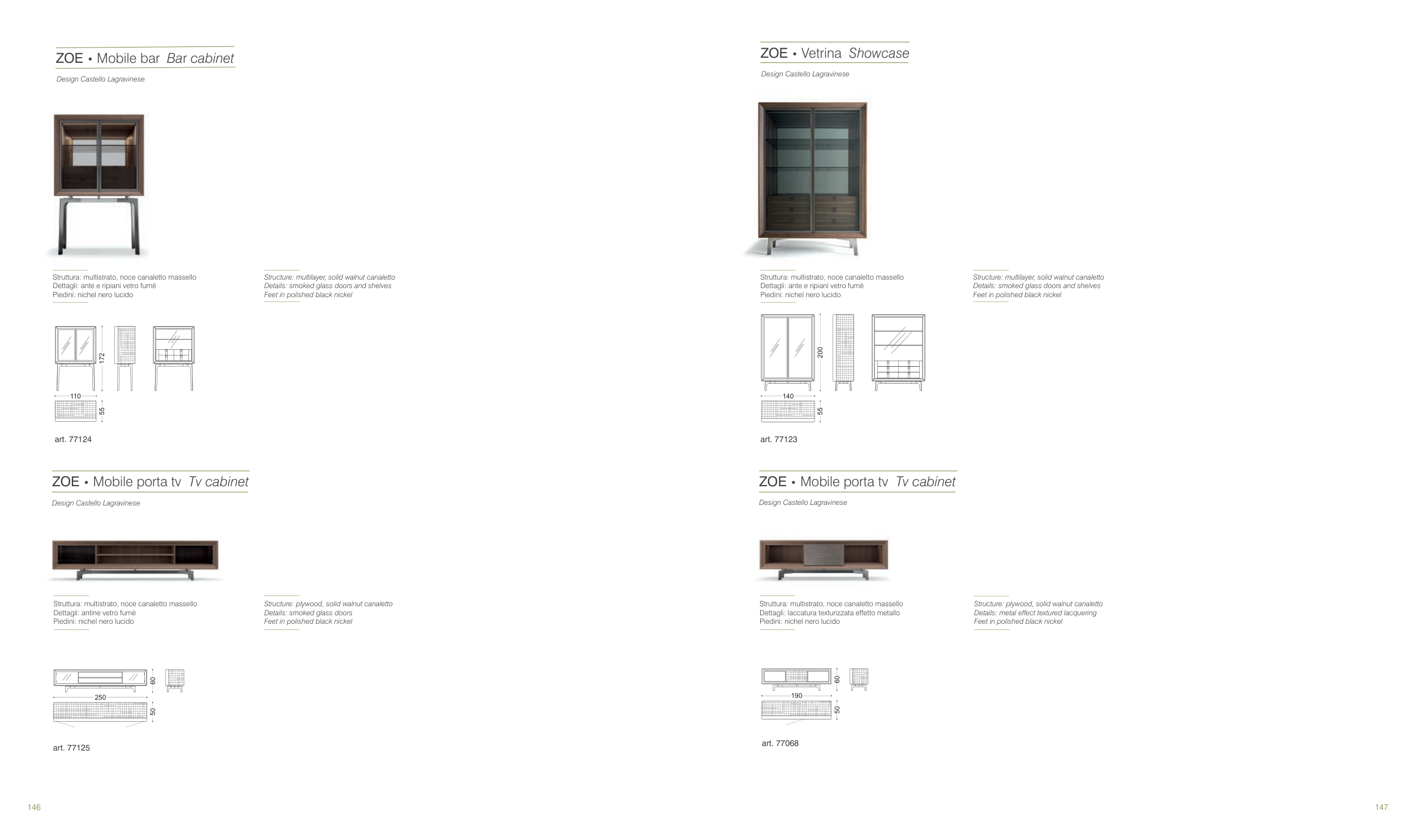 ZOE • Mobile bar Bar cabinet

Design Castello Lagravinese

Struttura: multistrato, noce canaletto massello
Dettagli: ante e ripiani vetro fumè
Piedini: nichel nero lucido

Structure: multilayer, solid walnut canaletto
Details: smoked glass doors and shelves
Feet in polished black nickel

172
110
55

art. 77124

ZOE • Mobile porta tv Tv cabinet

Design Castello Lagravinese

Struttura: multistrato, noce canaletto massello
Dettagli: antine vetro fumè
Piedini: nichel nero lucido

Structure: plywood, solid walnut canaletto
Details: smoked glass doors
Feet in polished black nickel

60
250
50

art. 77125

146

ZOE • Vetrina Showcase

Design Castello Lagravinese

Struttura: multistrato, noce canaletto massello
Dettagli: ante e ripiani vetro fumè
Piedini: nichel nero lucido

Structure: multilayer, solid walnut canaletto
Details: smoked glass doors and shelves
Feet in polished black nickel

200
140
55

art. 77123

ZOE • Mobile porta tv Tv cabinet

Design Castello Lagravinese

Struttura: multistrato, noce canaletto massello
Dettagli: laccatura texturizzata effetto metallo
Piedini: nichel nero lucido

Structure: plywood, solid walnut canaletto
Details: metal effect textured lacquering
Feet in polished black nickel

60
190
50

art. 77068

147